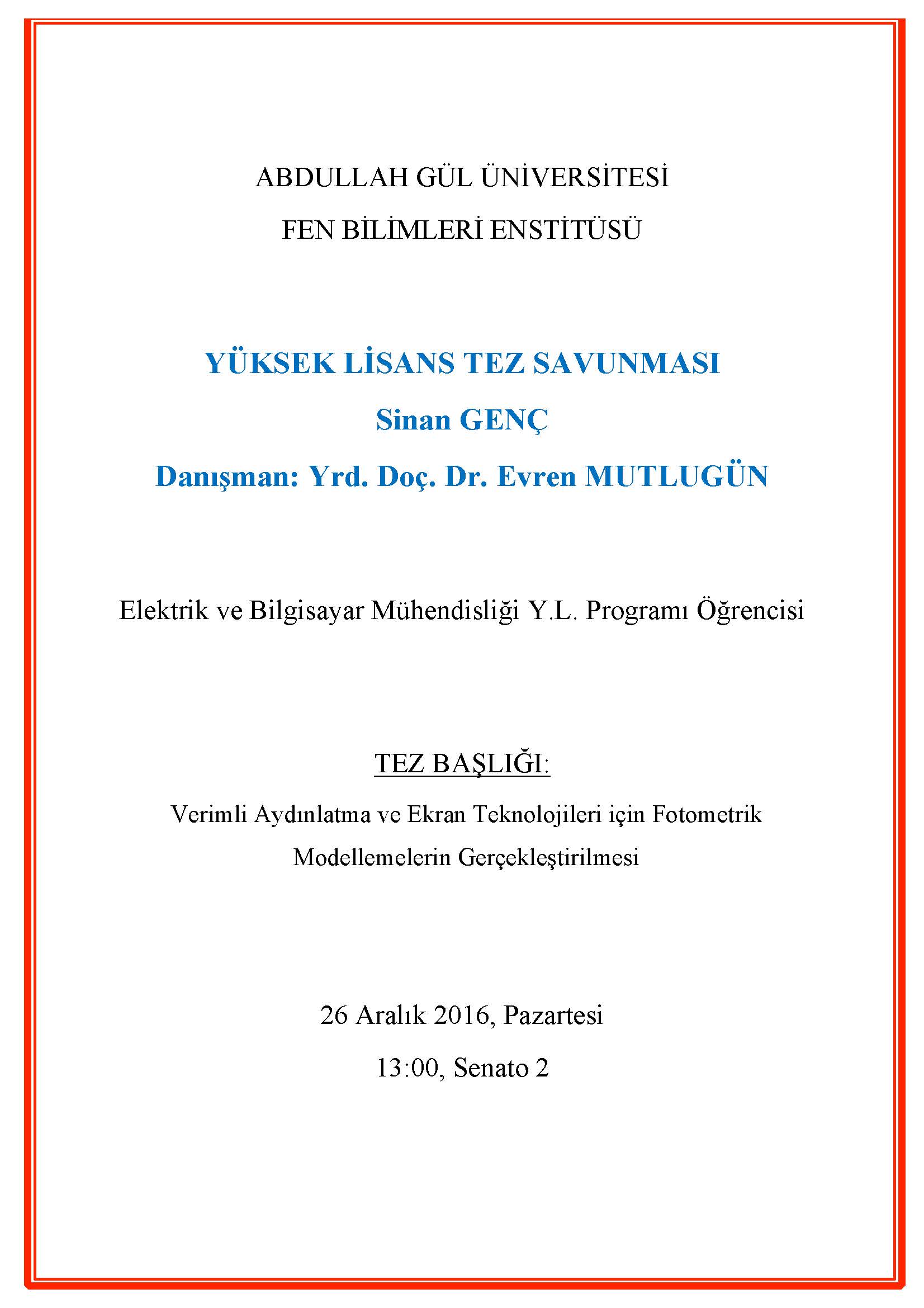 ABDULLAH GÜL ÜNİVERSİTESİ

FEN BİLİMLERİ ENSTİTÜSÜ

YÜKSEK LİSANS TEZ SAVUNMASI

Sinan GENÇ

Danışman: Yrd. Doç. Dr. Evren MUTLUGÜN

Elektrik ve Bilgisayar Mühendisliği Y.L. Programı Öğrencisi

TEZ BAŞLIĞI:

Verimli Aydınlatma ve Ekran Teknolojileri için Fotometrik Modellemelerin Gerçekleştirilmesi

26 Aralık 2016, Pazartesi

13:00, Senato 2